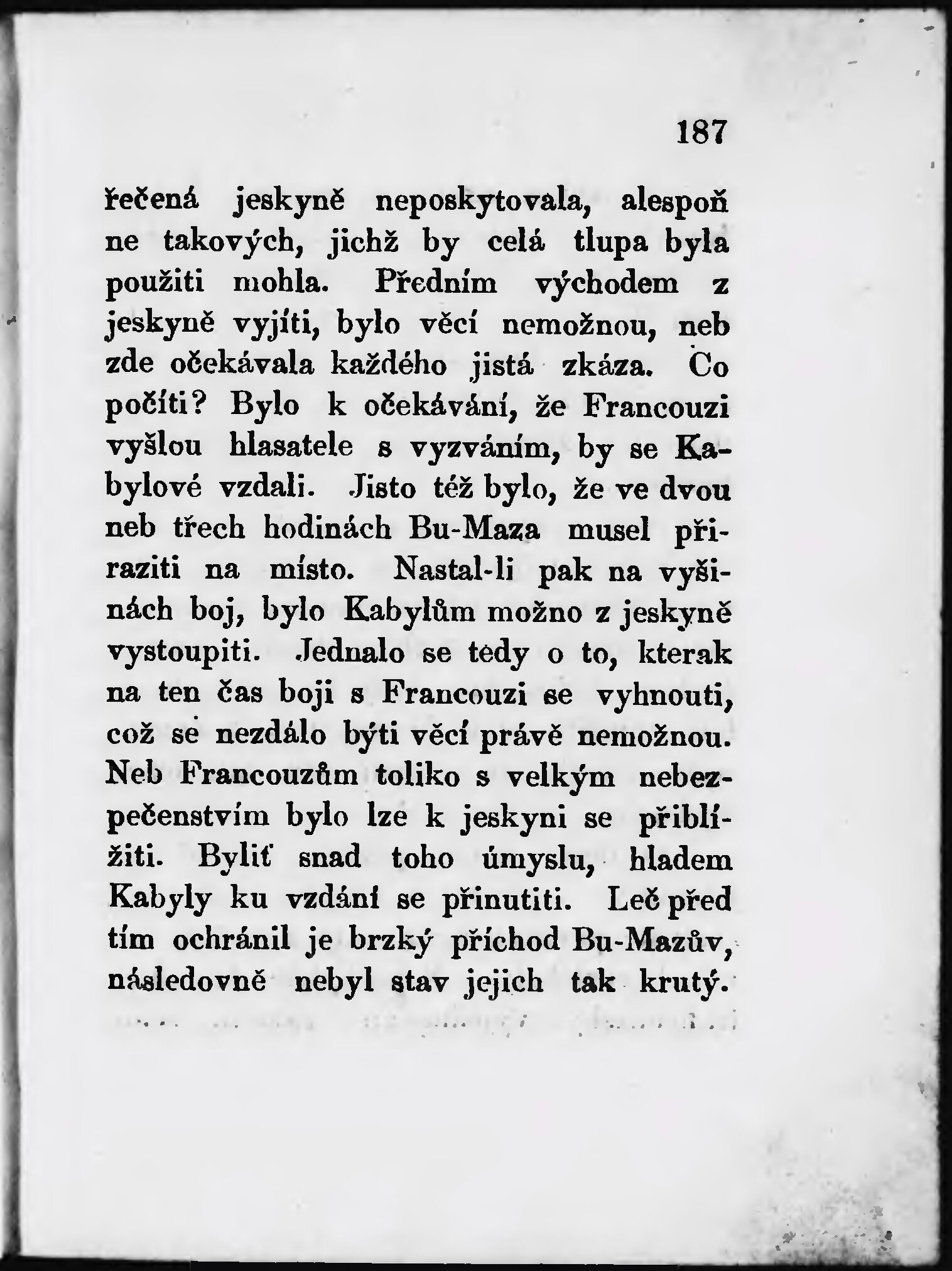 187

řečená jeskyně neposkytovala, alespoň ne takových, jichž by celá tlupa byla použiti mohla. Předním východem z jeskyně vyjíti, bylo věcí nemožnou, neb zde očekávala každého jistá zkáza. Co počíti? Bylo k očekávání, že Francouzi vyšlou hlasatele s vyzváním, by se Kabylové vzdali. Jisto též bylo, že ve dvou neb třech hodinách Bu-Maza musel přiraziti na místo. Nastal-li pak na vyšinách boj, bylo Kabylům možno z jeskyně vystoupiti. Jednalo se tedy o to, kterak na ten čas boji s Francouzi se vyhnouti, což se nezdálo býti věcí právě nemožnou. Neb Francouzům toliko s velkým nebezpečenstvím bylo lze k jeskyni se přiblížiti. Byliť snad toho úmyslu, hladem Kabyly ku vzdání se přinutiti. Leč před tím ochránil je brzký příchod Bu-Mazův, následovně nebyl stav jejich tak krutý.